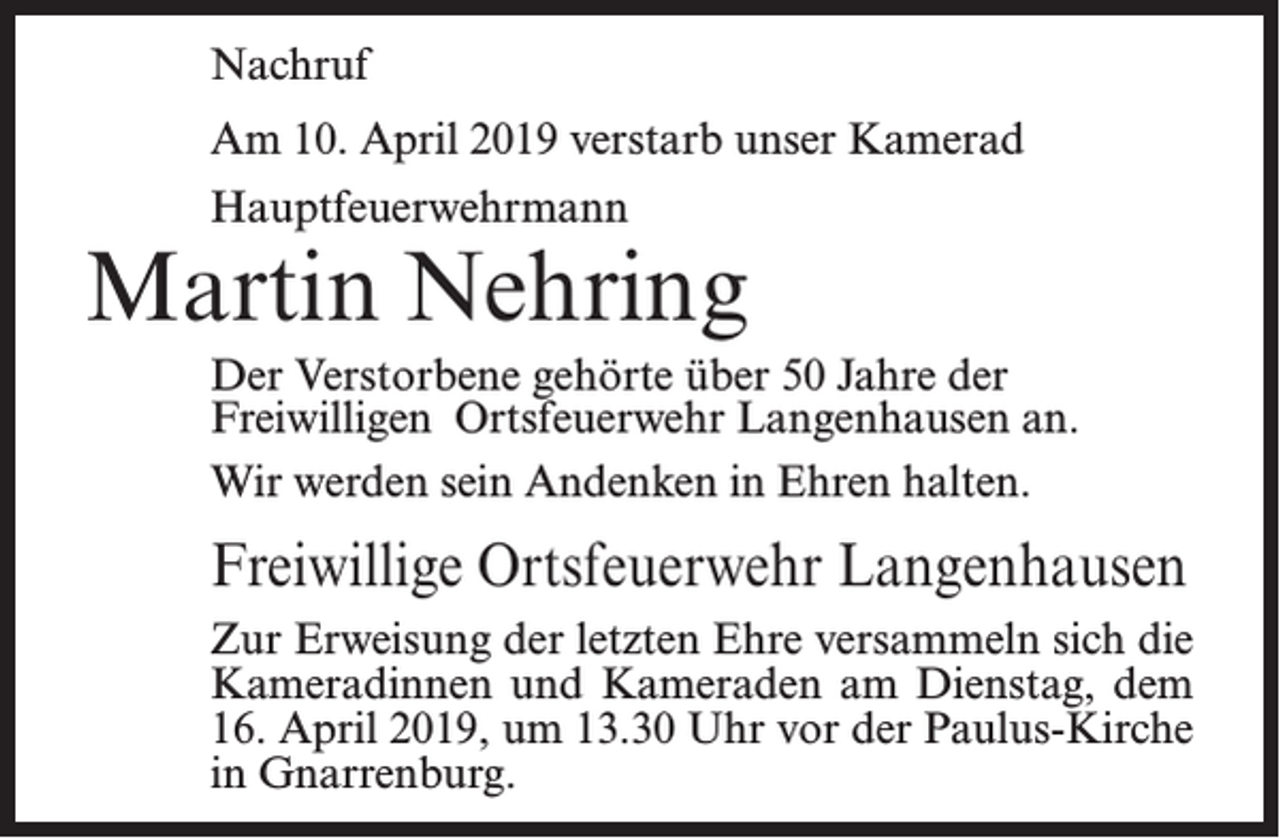 Nachruf

Am 10. April 2019 verstarb unser Kamerad

Hauptfeuerwehrmann

Martin Nehring

Der Verstorbene gehörte über 50 Jahre der Freiwilligen  Ortsfeuerwehr Langenhausen an.

Wir werden sein Andenken in Ehren halten.

Freiwillige Ortsfeuerwehr Langenhausen

Zur Erweisung der letzten Ehre versammeln sich die Kameradinnen und Kameraden am Dienstag, dem 16. April 2019, um 13.30 Uhr vor der Paulus-Kirche in Gnarrenburg.